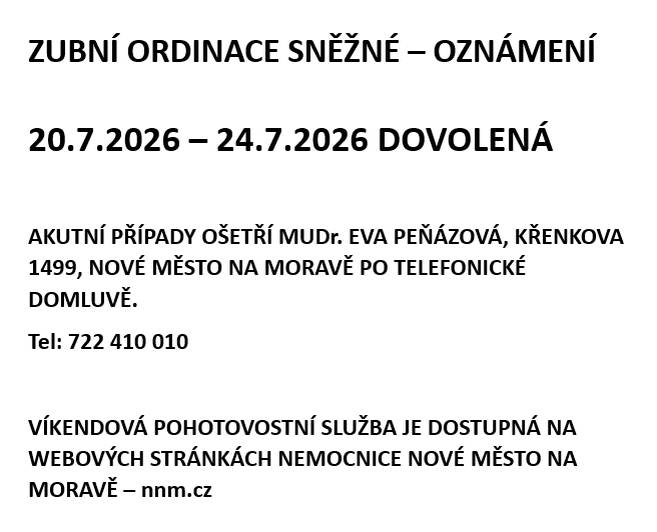 ZUBNÍ ORDINACE SNĚŽNÉ – OZNÁMENÍ

20.7.2026 – 24.7.2026 DOVOLENÁ

AKUTNÍ PŘÍPADY OŠETŘÍ MUDr. EVA PEŇÁZOVÁ, KŘENKOVA 1499, NOVÉ MĚSTO NA MORAVĚ PO TELEFONICKÉ DOMLUVĚ.

Tel: 722 410 010

VÍKENDOVÁ POHOTOVOSTNÍ SLUŽBA JE DOSTUPNÁ NA WEBOVÝCH STRÁNKÁCH NEMOCNICE NOVÉ MĚSTO NA MORAVĚ – nnm.cz